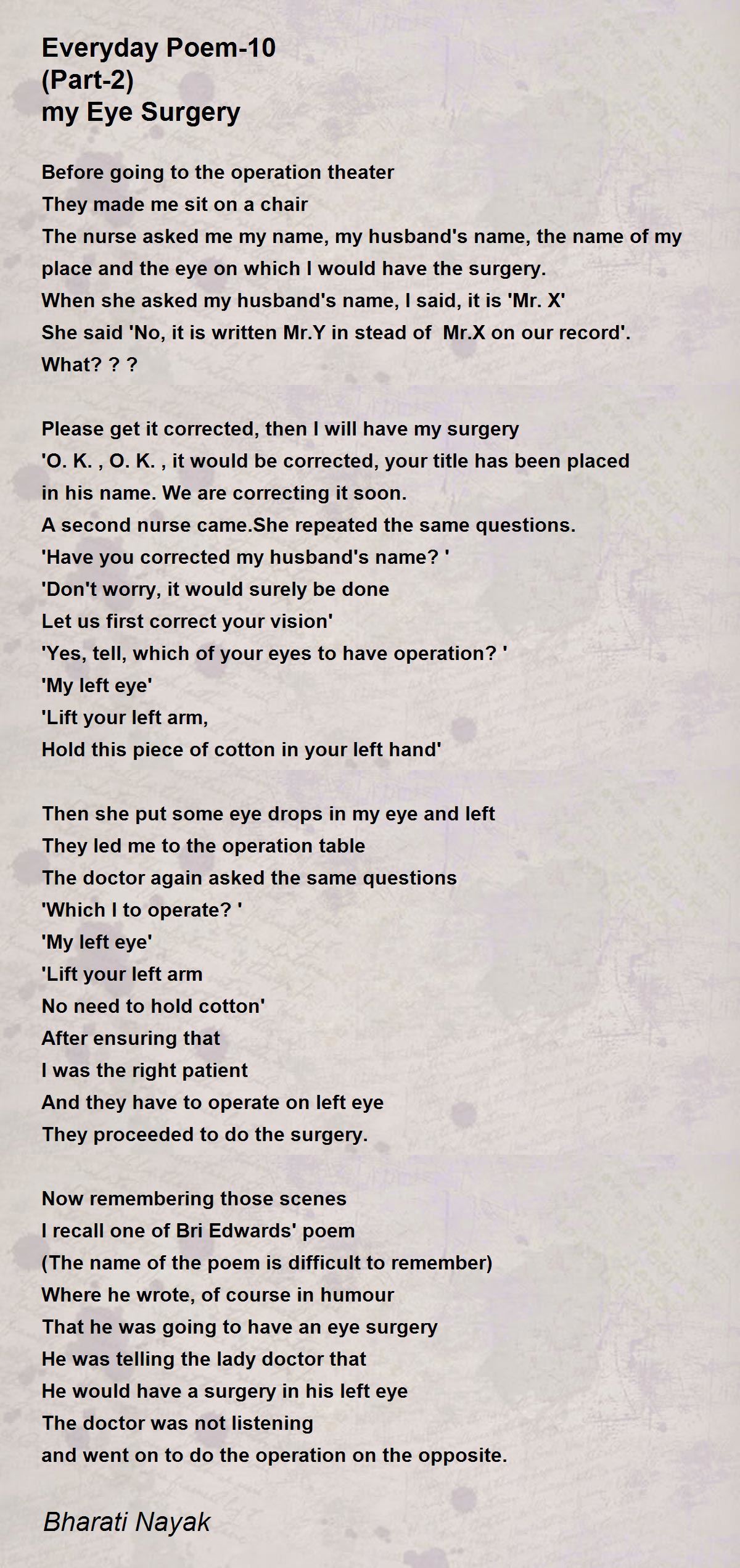 Everyday Poem-10
(Part-2)
my Eye Surgery

Before going to the operation theater
They made me sit on a chair
The nurse asked me my name, my husband's name, the name of my place and the eye on which I would have the surgery.
When she asked my husband's name, I said, it is 'Mr. X'
She said 'No, it is written Mr.Y in stead of Mr.X on our record'.
What? ? ?

Please get it corrected, then I will have my surgery
'O. K. , O. K. , it would be corrected, your title has been placed in his name. We are correcting it soon.
A second nurse came.She repeated the same questions.
'Have you corrected my husband's name? '
'Don't worry, it would surely be done
Let us first correct your vision'
'Yes, tell, which of your eyes to have operation? '
'My left eye'
'Lift your left arm,
Hold this piece of cotton in your left hand'

Then she put some eye drops in my eye and left
They led me to the operation table
The doctor again asked the same questions
'Which I to operate? '
'My left eye'
'Lift your left arm
No need to hold cotton'
After ensuring that
I was the right patient
And they have to operate on left eye
They proceeded to do the surgery.

Now remembering those scenes
I recall one of Bri Edwards' poem
(The name of the poem is difficult to remember)
Where he wrote, of course in humour
That he was going to have an eye surgery
He was telling the lady doctor that
He would have a surgery in his left eye
The doctor was not listening
and went on to do the operation on the opposite.

Bharati Nayak